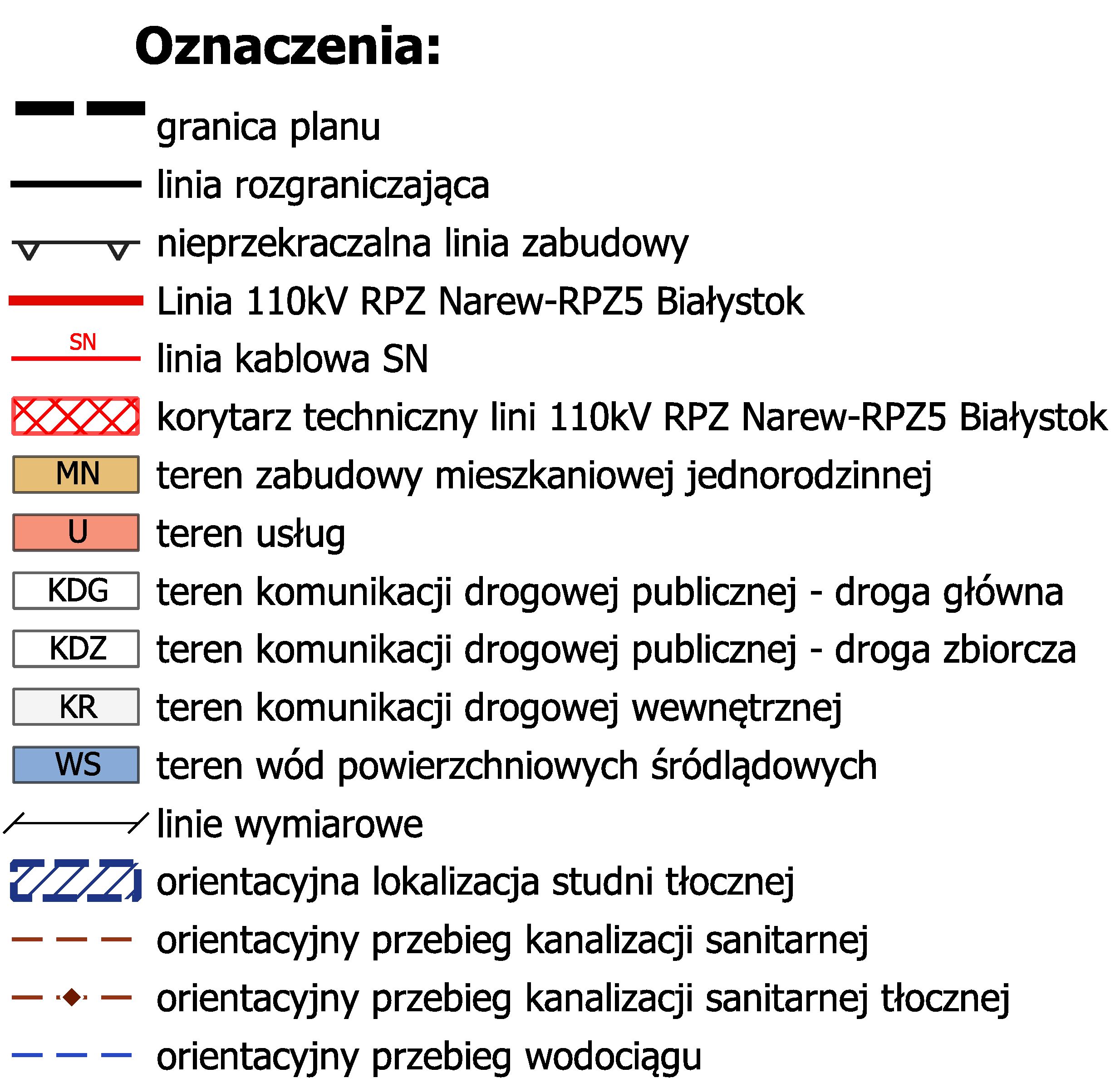 Oznaczenia:

granica planu

linia rozgraniczająca

nieprzekraczalna linia zabudowy

Linia 110kV RPZ Narew-RPZ5 Białystok

SN linia kablowa SN

korytarz techniczny lini 110kV RPZ Narew-RPZ5 Białystok

MN teren zabudowy mieszkaniowej jednorodzinnej

U teren usług

KDG teren komunikacji drogowej publicznej - droga główna

KDZ teren komunikacji drogowej publicznej - droga zbiorcza

KR teren komunikacji drogowej wewnętrznej

WS teren wód powierzchniowych śródlądowych

linie wymiarowe

orientacyjna lokalizacja studni tłocznej

orientacyjny przebieg kanalizacji sanitarnej

orientacyjny przebieg kanalizacji sanitarnej tłocznej

orientacyjny przebieg wodociągu